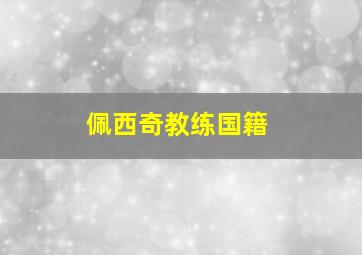 佩西奇教练国籍